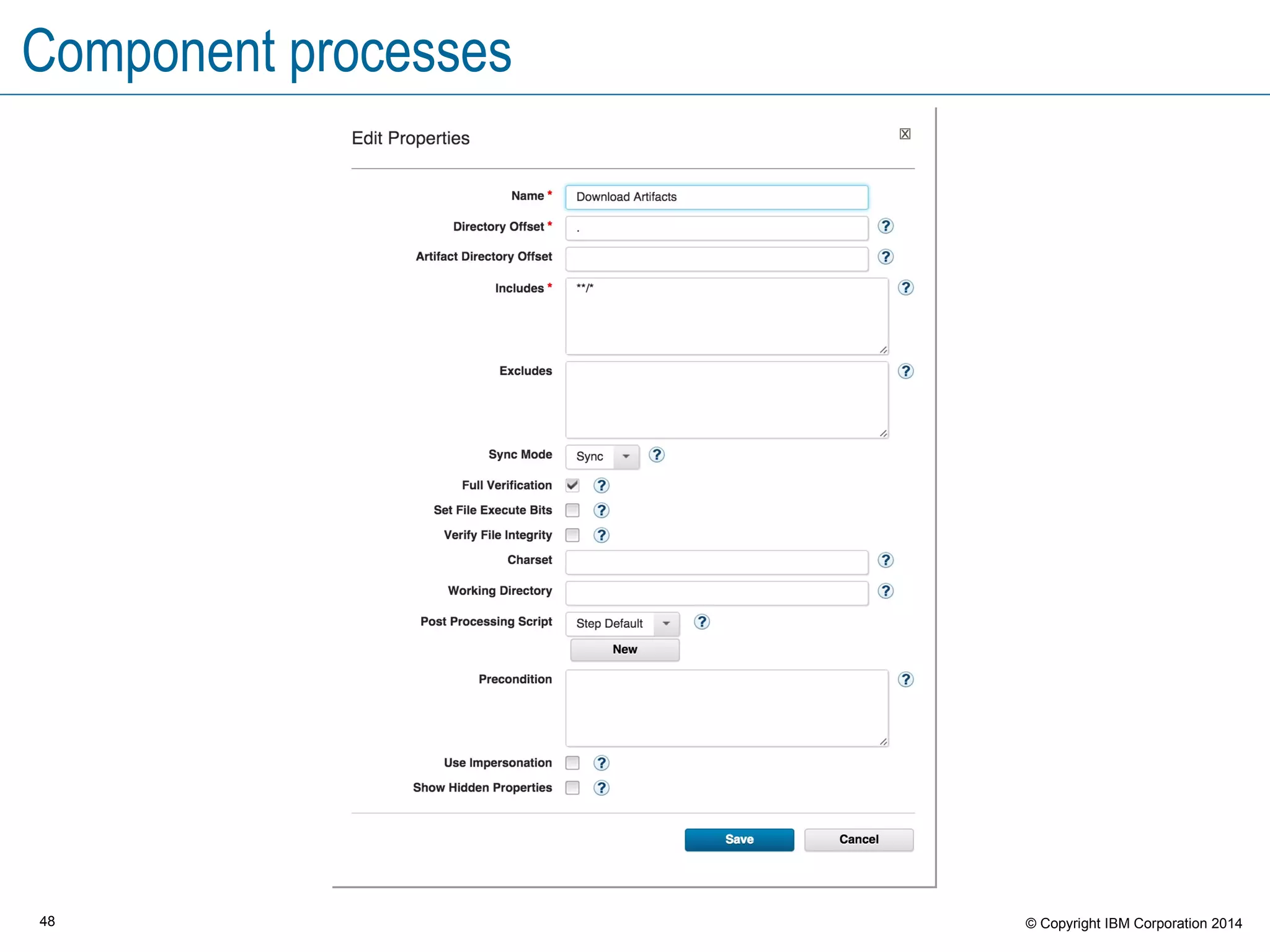 Component processes

Edit Properties

Name * Download Artifacts

Directory Offset * .

Artifact Directory Offset

Includes * **/*

Excludes

Sync Mode Sync

Full Verification

Set File Execute Bits

Verify File Integrity

Charset

Working Directory

Post Processing Script Step Default

New

Precondition

Use Impersonation

Show Hidden Properties

Save Cancel

48

© Copyright IBM Corporation 2014